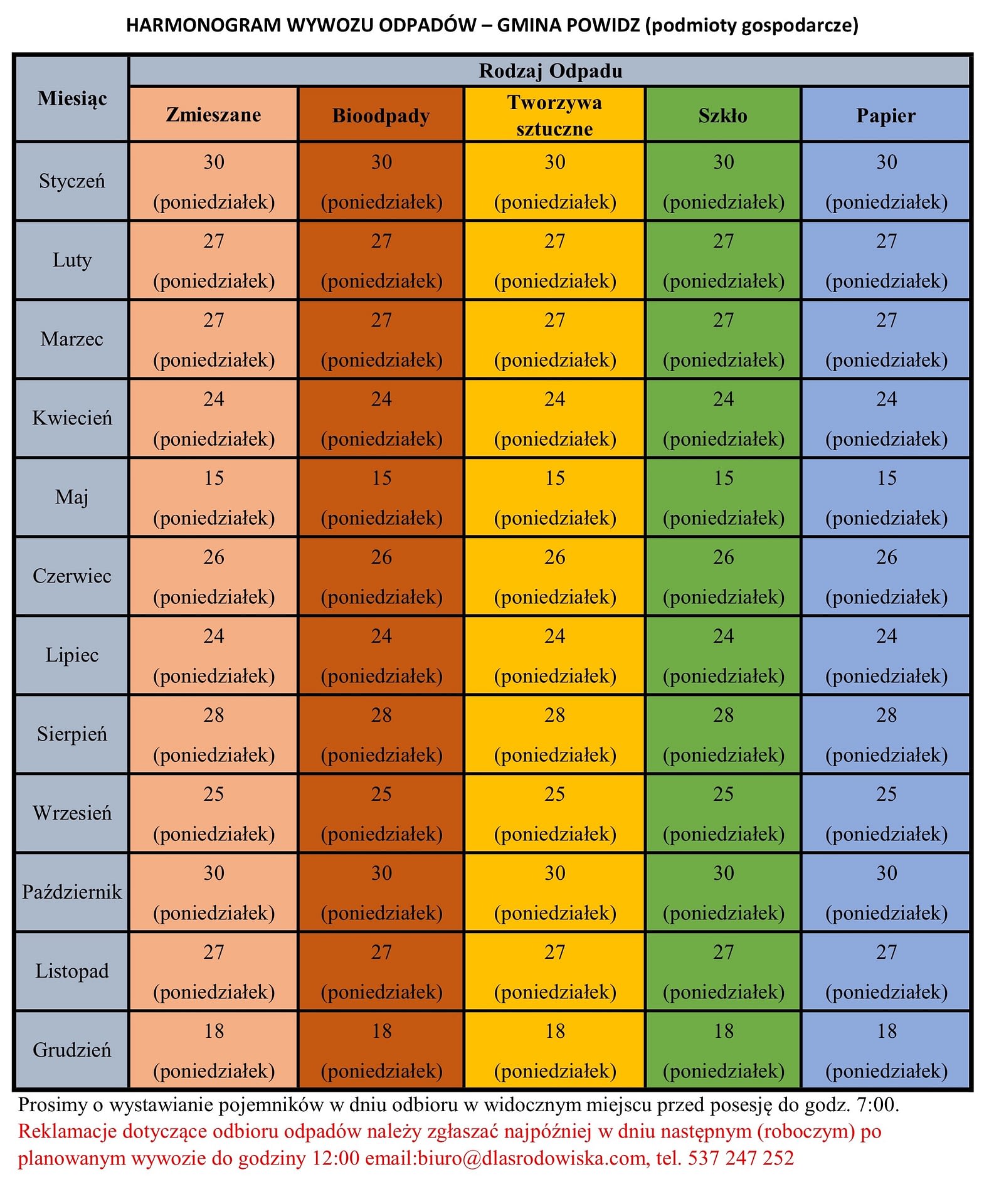 HARMONOGRAM WYWOZU ODPADÓW – GMINA POWIDZ (podmioty gospodarcze)

| Miesiąc | Rodzaj Odpadu | | | | |
|---|---|---|---|---|---|
| | Zmieszane | Bioodpady | Tworzywa sztuczne | Szkło | Papier |
| Styczeń | 30 (poniedziałek) | 30 (poniedziałek) | 30 (poniedziałek) | 30 (poniedziałek) | 30 (poniedziałek) |
| Luty | 27 (poniedziałek) | 27 (poniedziałek) | 27 (poniedziałek) | 27 (poniedziałek) | 27 (poniedziałek) |
| Marzec | 27 (poniedziałek) | 27 (poniedziałek) | 27 (poniedziałek) | 27 (poniedziałek) | 27 (poniedziałek) |
| Kwiecień | 24 (poniedziałek) | 24 (poniedziałek) | 24 (poniedziałek) | 24 (poniedziałek) | 24 (poniedziałek) |
| Maj | 15 (poniedziałek) | 15 (poniedziałek) | 15 (poniedziałek) | 15 (poniedziałek) | 15 (poniedziałek) |
| Czerwiec | 26 (poniedziałek) | 26 (poniedziałek) | 26 (poniedziałek) | 26 (poniedziałek) | 26 (poniedziałek) |
| Lipiec | 24 (poniedziałek) | 24 (poniedziałek) | 24 (poniedziałek) | 24 (poniedziałek) | 24 (poniedziałek) |
| Sierpień | 28 (poniedziałek) | 28 (poniedziałek) | 28 (poniedziałek) | 28 (poniedziałek) | 28 (poniedziałek) |
| Wrzesień | 25 (poniedziałek) | 25 (poniedziałek) | 25 (poniedziałek) | 25 (poniedziałek) | 25 (poniedziałek) |
| Październik | 30 (poniedziałek) | 30 (poniedziałek) | 30 (poniedziałek) | 30 (poniedziałek) | 30 (poniedziałek) |
| Listopad | 27 (poniedziałek) | 27 (poniedziałek) | 27 (poniedziałek) | 27 (poniedziałek) | 27 (poniedziałek) |
| Grudzień | 18 (poniedziałek) | 18 (poniedziałek) | 18 (poniedziałek) | 18 (poniedziałek) | 18 (poniedziałek) |

Prosimy o wystawianie pojemników w dniu odbioru w widocznym miejscu przed posesję do godz. 7:00.
Reklamacje dotyczące odbioru odpadów należy zgłaszać najpóźniej w dniu następnym (roboczym) po planowanym wywozie do godziny 12:00 email:biuro@dlasrodowiska.com, tel. 537 247 252